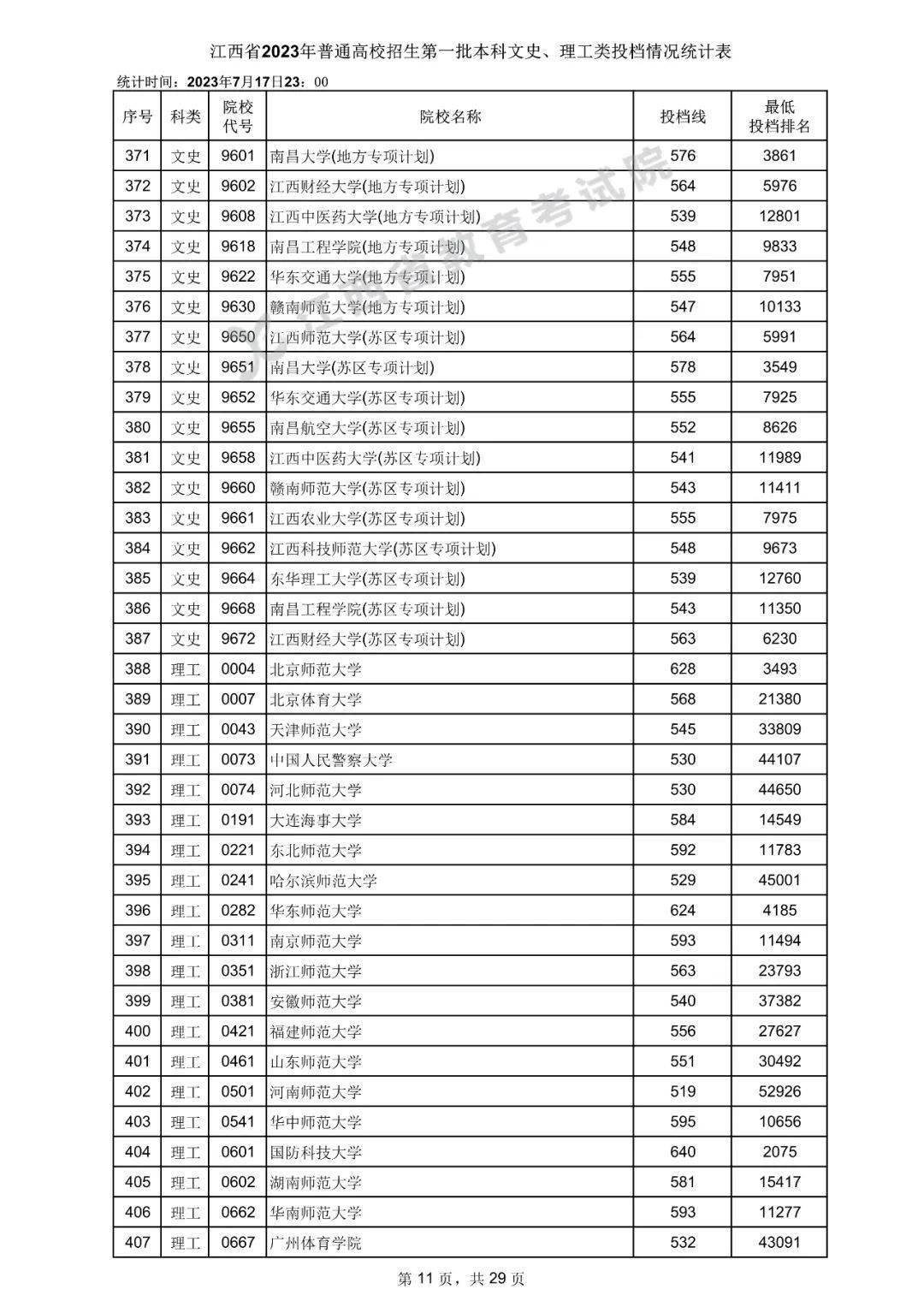 江西省2023年普通高校招生第一批本科文史、理工类投档情况统计表

统计时间：2023年7月17日23：00

| 序号 | 科类 | 院校代号 | 院校名称 | 投档线 | 最低投档排名 |
|---|---|---|---|---|---|
| 371 | 文史 | 9601 | 南昌大学(地方专项计划) | 576 | 3861 |
| 372 | 文史 | 9602 | 江西财经大学(地方专项计划) | 564 | 5976 |
| 373 | 文史 | 9608 | 江西中医药大学(地方专项计划) | 539 | 12801 |
| 374 | 文史 | 9618 | 南昌工程学院(地方专项计划) | 548 | 9833 |
| 375 | 文史 | 9622 | 华东交通大学(地方专项计划) | 555 | 7951 |
| 376 | 文史 | 9630 | 赣南师范大学(地方专项计划) | 547 | 10133 |
| 377 | 文史 | 9650 | 江西师范大学(苏区专项计划) | 564 | 5991 |
| 378 | 文史 | 9651 | 南昌大学(苏区专项计划) | 578 | 3549 |
| 379 | 文史 | 9652 | 华东交通大学(苏区专项计划) | 555 | 7925 |
| 380 | 文史 | 9655 | 南昌航空大学(苏区专项计划) | 552 | 8626 |
| 381 | 文史 | 9658 | 江西中医药大学(苏区专项计划) | 541 | 11989 |
| 382 | 文史 | 9660 | 赣南师范大学(苏区专项计划) | 543 | 11411 |
| 383 | 文史 | 9661 | 江西农业大学(苏区专项计划) | 555 | 7975 |
| 384 | 文史 | 9662 | 江西科技师范大学(苏区专项计划) | 548 | 9673 |
| 385 | 文史 | 9664 | 东华理工大学(苏区专项计划) | 539 | 12760 |
| 386 | 文史 | 9668 | 南昌工程学院(苏区专项计划) | 543 | 11350 |
| 387 | 文史 | 9672 | 江西财经大学(苏区专项计划) | 563 | 6230 |
| 388 | 理工 | 0004 | 北京师范大学 | 628 | 3493 |
| 389 | 理工 | 0007 | 北京体育大学 | 568 | 21380 |
| 390 | 理工 | 0043 | 天津师范大学 | 545 | 33809 |
| 391 | 理工 | 0073 | 中国人民警察大学 | 530 | 44107 |
| 392 | 理工 | 0074 | 河北师范大学 | 530 | 44650 |
| 393 | 理工 | 0191 | 大连海事大学 | 584 | 14549 |
| 394 | 理工 | 0221 | 东北师范大学 | 592 | 11783 |
| 395 | 理工 | 0241 | 哈尔滨师范大学 | 529 | 45001 |
| 396 | 理工 | 0282 | 华东师范大学 | 624 | 4185 |
| 397 | 理工 | 0311 | 南京师范大学 | 593 | 11494 |
| 398 | 理工 | 0351 | 浙江师范大学 | 563 | 23793 |
| 399 | 理工 | 0381 | 安徽师范大学 | 540 | 37382 |
| 400 | 理工 | 0421 | 福建师范大学 | 556 | 27627 |
| 401 | 理工 | 0461 | 山东师范大学 | 551 | 30492 |
| 402 | 理工 | 0501 | 河南师范大学 | 519 | 52926 |
| 403 | 理工 | 0541 | 华中师范大学 | 595 | 10656 |
| 404 | 理工 | 0601 | 国防科技大学 | 640 | 2075 |
| 405 | 理工 | 0602 | 湖南师范大学 | 581 | 15417 |
| 406 | 理工 | 0662 | 华南师范大学 | 593 | 11277 |
| 407 | 理工 | 0667 | 广州体育学院 | 532 | 43091 |

第11页，共29页

江西省教育考试院